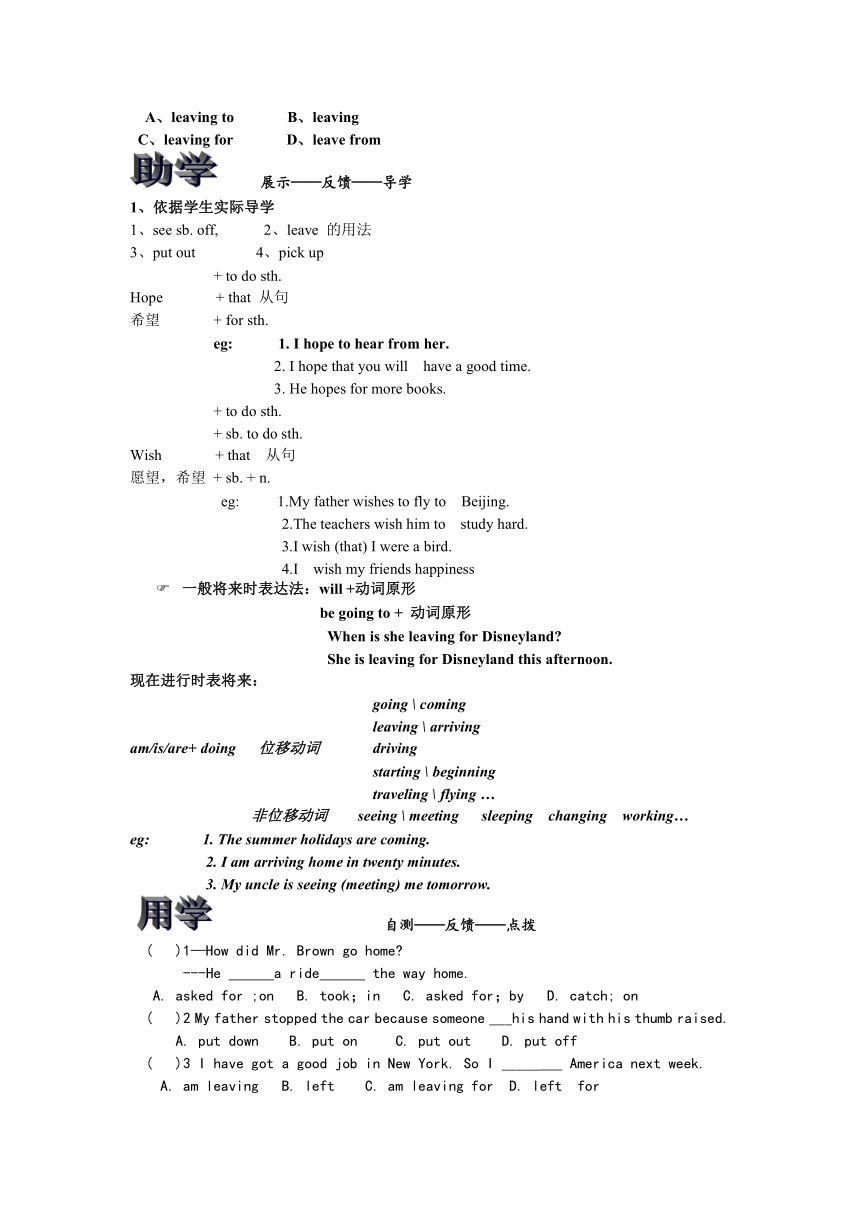 A、leaving to　　　B、leaving
C、leaving for　　　D、leave from

助学

展示——反馈——导学

1、依据学生实际导学

1、see sb. off,　　2、leave 的用法
3、put out　　　4、pick up

+ to do sth.
Hope　+ that 从句
希望　+ for sth.
eg:　1. I hope to hear from her.
2. I hope that you will have a good time.
3. He hopes for more books.

+ to do sth.
+ sb. to do sth.
Wish　+ that 从句
愿望，希望 + sb. + n.
eg:　1.My father wishes to fly to Beijing.
2.The teachers wish him to study hard.
3.I wish (that) I were a bird.
4.I wish my friends happiness

☞ 一般将来时表达法：will +动词原形
be going to + 动词原形
When is she leaving for Disneyland?
She is leaving for Disneyland this afternoon.

现在进行时表将来：

going \ coming
leaving \ arriving
am/is/are+ doing　位移动词　driving
starting \ beginning
traveling \ flying …
非位移动词　seeing \ meeting　sleeping　changing　working…

eg:　1. The summer holidays are coming.
2. I am arriving home in twenty minutes.
3. My uncle is seeing (meeting) me tomorrow.

用学

自测——反馈——点拨

(　)1—How did Mr. Brown go home?
---He ______a ride______ the way home.
A. asked for ;on　B. took; in　C. asked for; by　D. catch; on
(　)2 My father stopped the car because someone ___his hand with his thumb raised.
A. put down　B. put on　C. put out　D. put off
(　)3 I have got a good job in New York. So I ________ America next week.
A. am leaving　B. left　C. am leaving for　D. left for